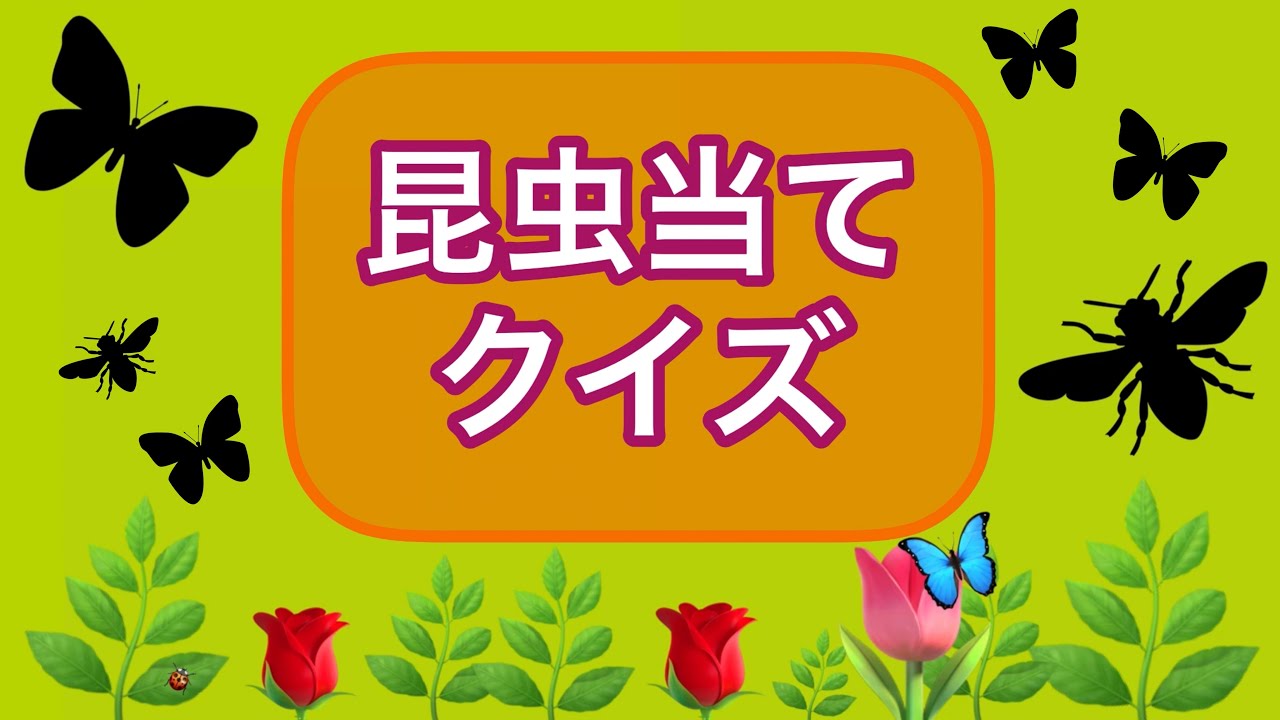 昆虫当て
クイズ